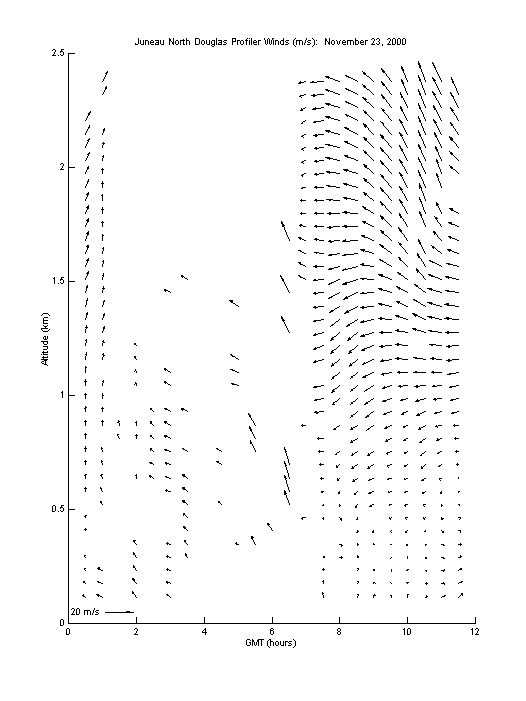 Juneau North Douglas Profiler Winds (m/s): November 23, 2000

Altitude (km)

2.5

2

1.5

1

0.5

0

20 m/s

0 2 4 6 8 10 12

GMT (hours)